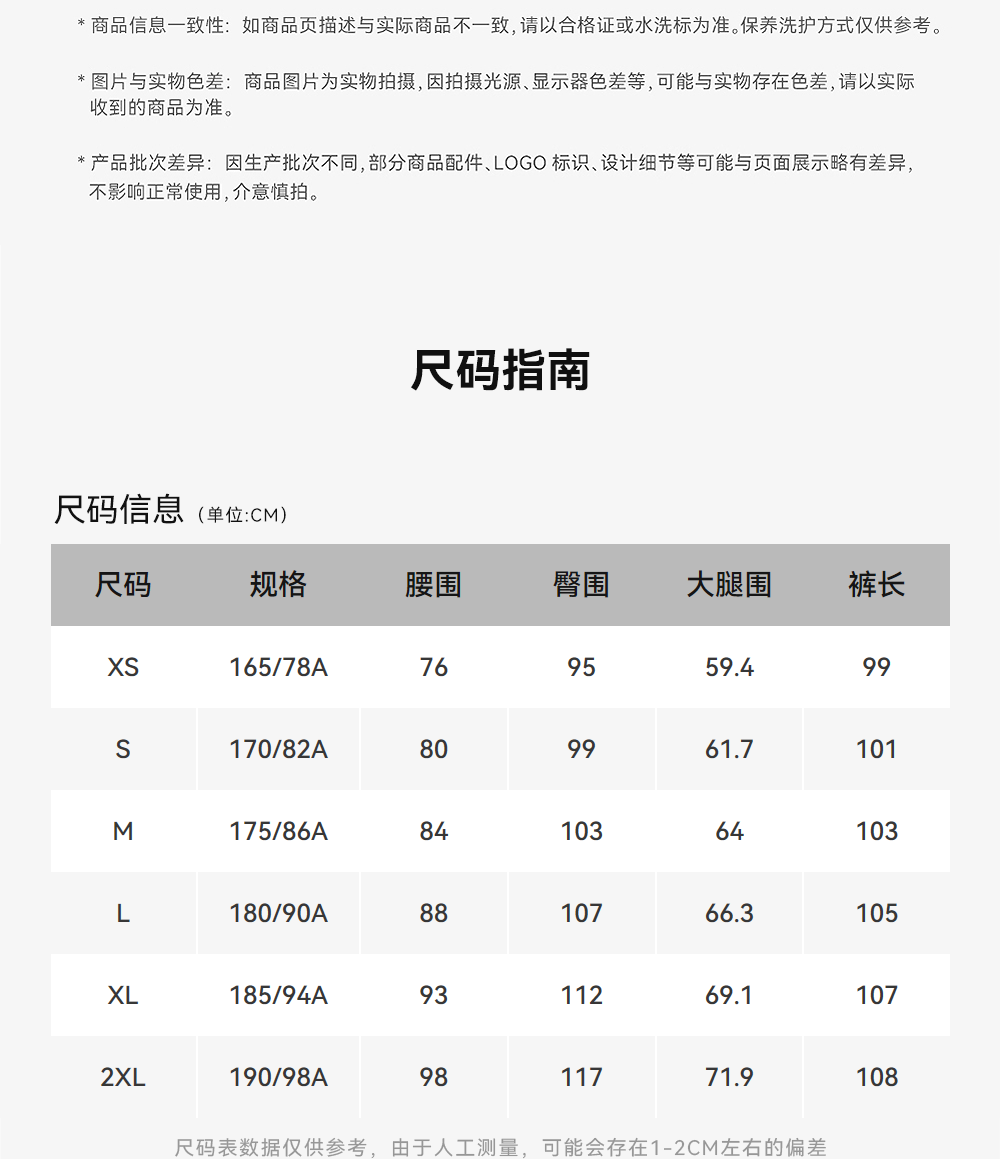 * 商品信息一致性：如商品页描述与实际商品不一致，请以合格证或水洗标为准。保养洗护方式仅供参考。

* 图片与实物色差：商品图片为实物拍摄，因拍摄光源、显示器色差等，可能与实物存在色差，请以实际收到的商品为准。

* 产品批次差异：因生产批次不同，部分商品配件、LOGO 标识、设计细节等可能与页面展示略有差异，不影响正常使用，介意慎拍。

尺码指南

尺码信息（单位:CM）

| 尺码 | 规格 | 腰围 | 臀围 | 大腿围 | 裤长 |
|---|---|---|---|---|---|
| XS | 165/78A | 76 | 95 | 59.4 | 99 |
| S | 170/82A | 80 | 99 | 61.7 | 101 |
| M | 175/86A | 84 | 103 | 64 | 103 |
| L | 180/90A | 88 | 107 | 66.3 | 105 |
| XL | 185/94A | 93 | 112 | 69.1 | 107 |
| 2XL | 190/98A | 98 | 117 | 71.9 | 108 |

尺码表数据仅供参考，由于人工测量，可能会存在1-2CM左右的偏差